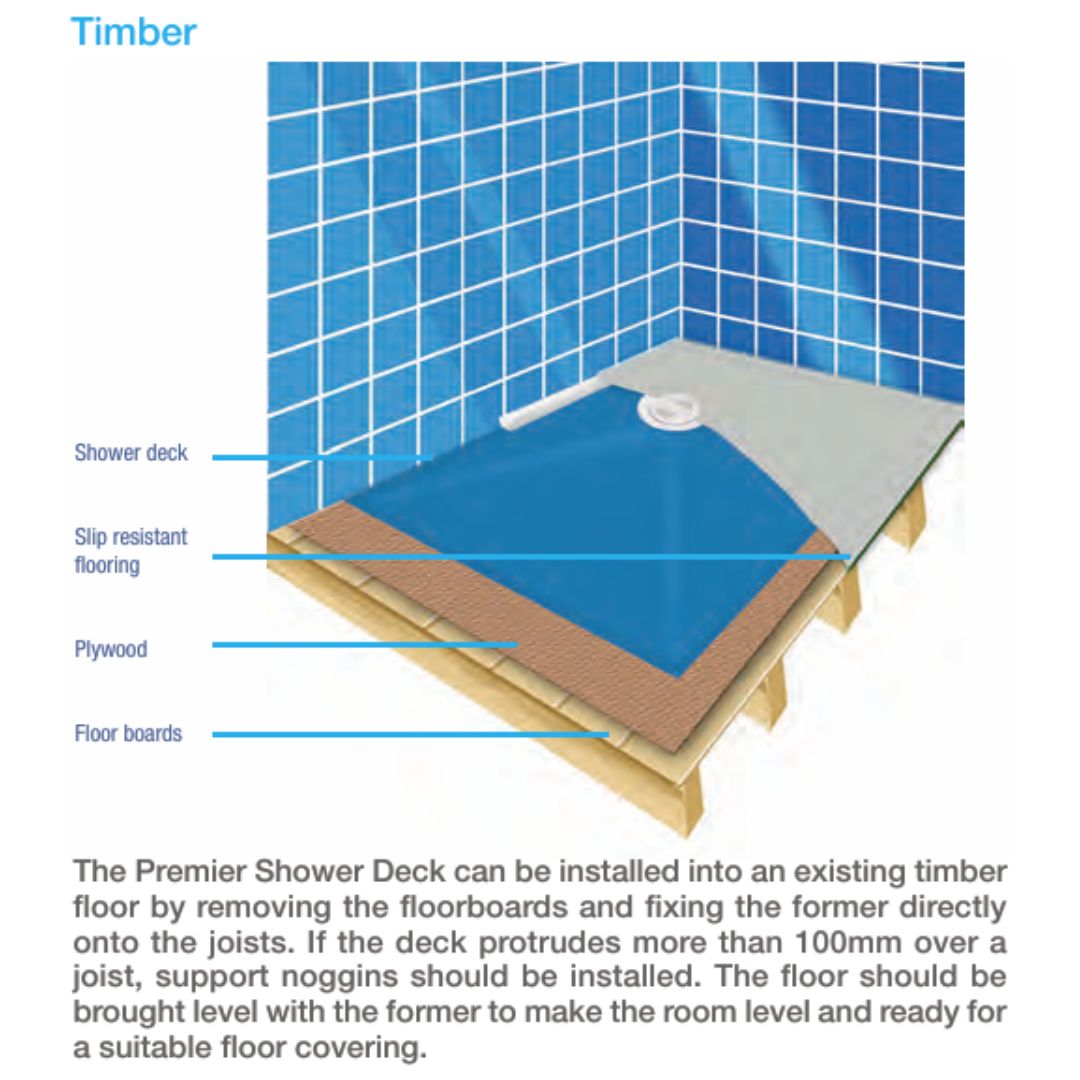 Timber

Shower deck

Slip resistant flooring

Plywood

Floor boards

The Premier Shower Deck can be installed into an existing timber floor by removing the floorboards and fixing the former directly onto the joists. If the deck protrudes more than 100mm over a joist, support noggins should be installed. The floor should be brought level with the former to make the room level and ready for a suitable floor covering.